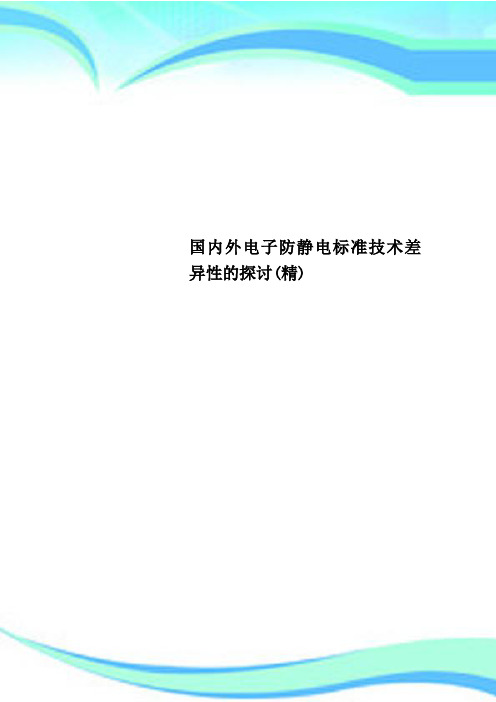 国内外电子防静电标准技术差异性的探讨(精)